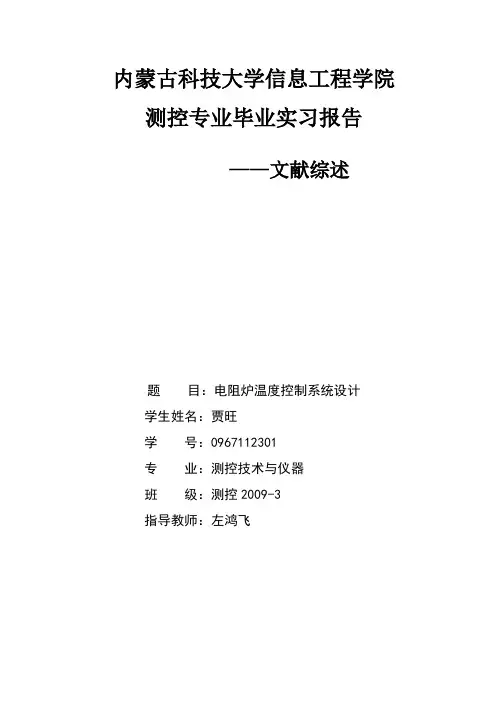 内蒙古科技大学信息工程学院

测控专业毕业实习报告

——文献综述

题　　目：电阻炉温度控制系统设计

学生姓名：贾旺

学　　号：0967112301

专　　业：测控技术与仪器

班　　级：测控 2009-3

指导教师：左鸿飞